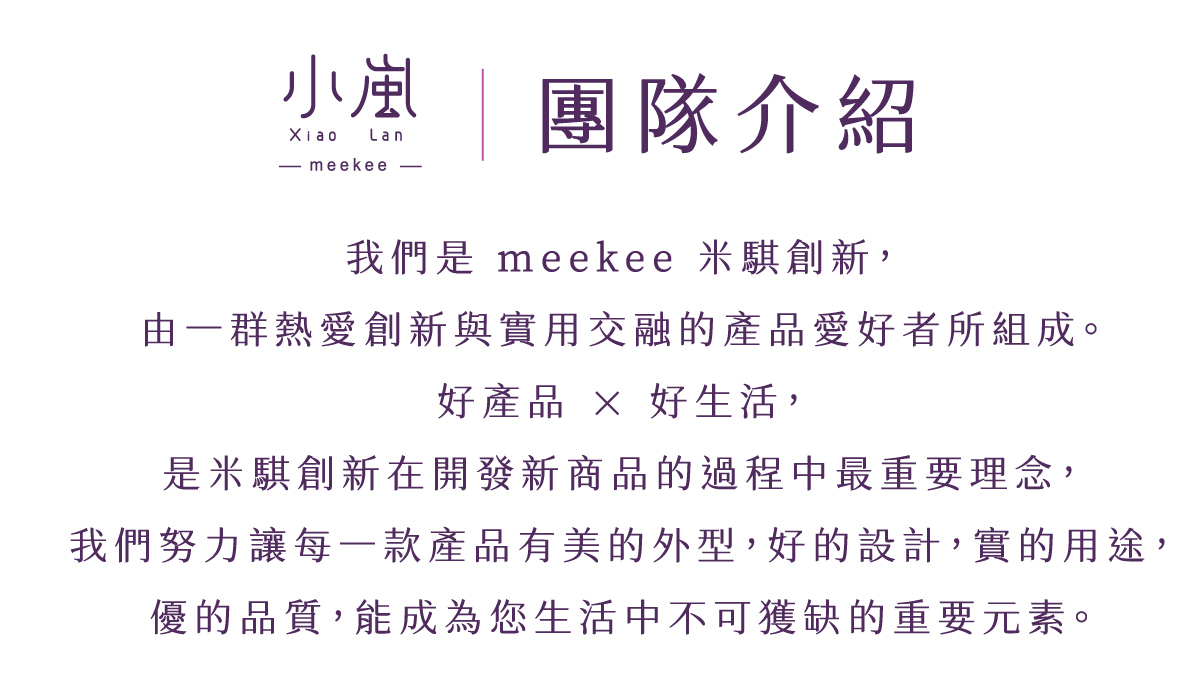 小嵐
Xiao Lan
— meekee —

團隊介紹

我們是 meekee 米騏創新，

由一群熱愛創新與實用交融的產品愛好者所組成。

好產品 × 好生活，

是米騏創新在開發新商品的過程中最重要理念，

我們努力讓每一款產品有美的外型，好的設計，實的用途，

優的品質，能成為您生活中不可獲缺的重要元素。